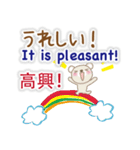 うれしい！
It is pleasant!
高興！